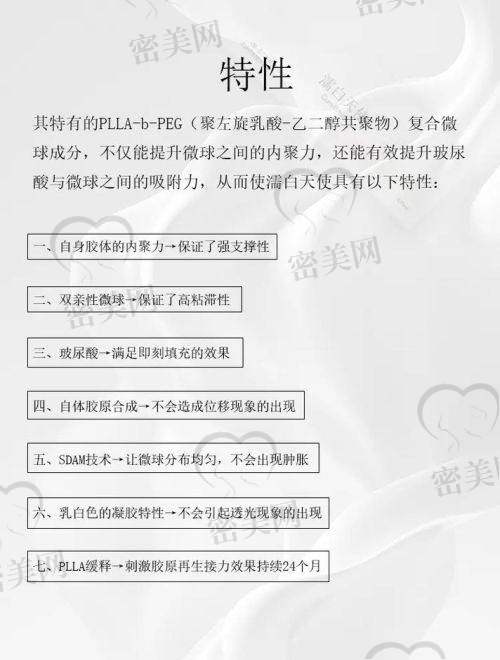 特性

其特有的PLLA-b-PEG（聚左旋乳酸-乙二醇共聚物）复合微球成分，不仅能提升微球之间的内聚力，还能有效提升玻尿酸与微球之间的吸附力，从而使濡白天使具有以下特性：

一、自身胶体的内聚力→保证了强支撑性

二、双亲性微球→保证了高粘滞性

三、玻尿酸→满足即刻填充的效果

四、自体胶原合成→不会造成位移现象的出现

五、SDAM技术→让微球分布均匀，不会出现肿胀

六、乳白色的凝胶特性→不会引起透光现象的出现

七、PLLA缓释→刺激胶原再生接力效果持续24个月

密美网